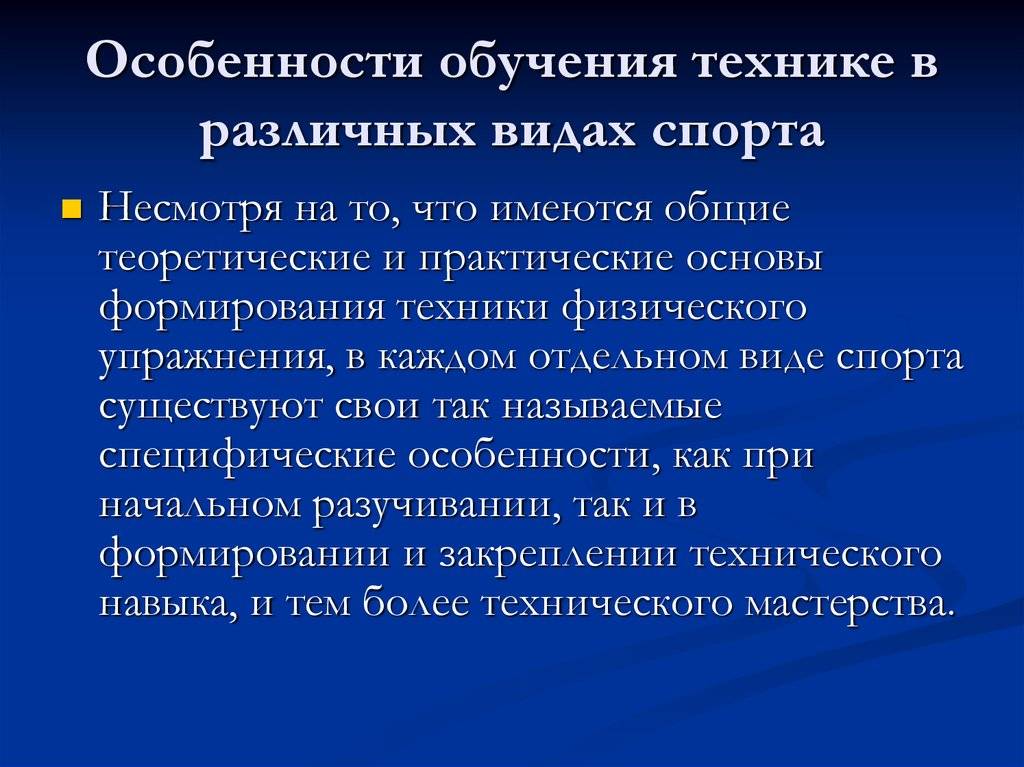 Особенности обучения технике в различных видах спорта

Несмотря на то, что имеются общие теоретические и практические основы формирования техники физического упражнения, в каждом отдельном виде спорта существуют свои так называемые специфические особенности, как при начальном разучивании, так и в формировании и закреплении технического навыка, и тем более технического мастерства.